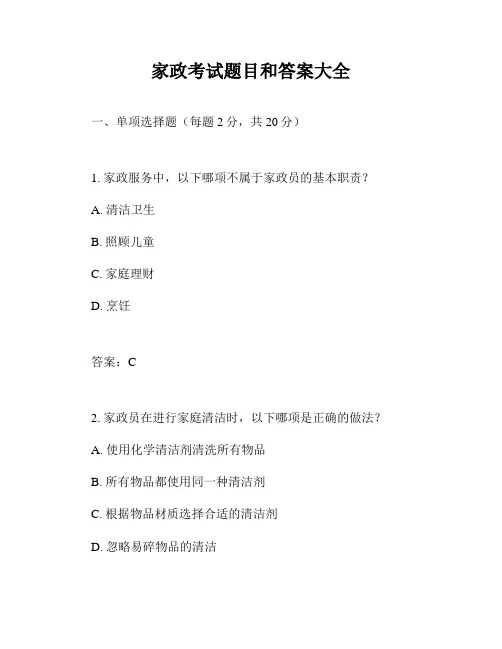 家政考试题目和答案大全

一、单项选择题（每题 2 分，共 20 分）

1. 家政服务中，以下哪项不属于家政员的基本职责？

A. 清洁卫生

B. 照顾儿童

C. 家庭理财

D. 烹饪

答案：C

2. 家政员在进行家庭清洁时，以下哪项是正确的做法？

A. 使用化学清洁剂清洗所有物品

B. 所有物品都使用同一种清洁剂

C. 根据物品材质选择合适的清洁剂

D. 忽略易碎物品的清洁